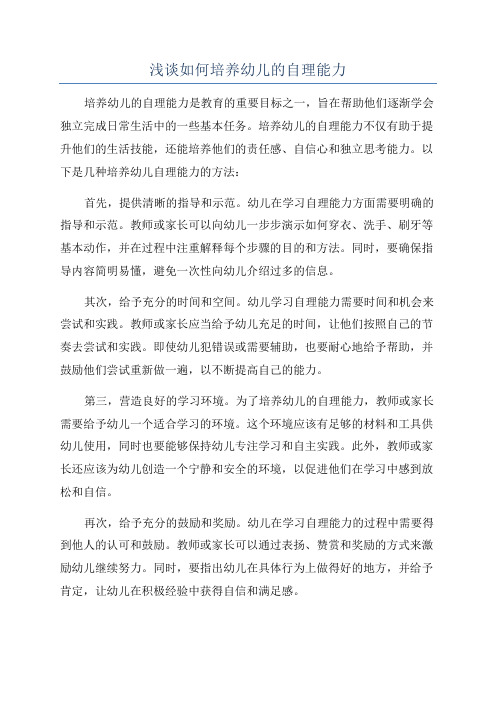 浅谈如何培养幼儿的自理能力

培养幼儿的自理能力是教育的重要目标之一，旨在帮助他们逐渐学会独立完成日常生活中的一些基本任务。培养幼儿的自理能力不仅有助于提升他们的生活技能，还能培养他们的责任感、自信心和独立思考能力。以下是几种培养幼儿自理能力的方法：

首先，提供清晰的指导和示范。幼儿在学习自理能力方面需要明确的指导和示范。教师或家长可以向幼儿一步步演示如何穿衣、洗手、刷牙等基本动作，并在过程中注重解释每个步骤的目的和方法。同时，要确保指导内容简明易懂，避免一次性向幼儿介绍过多的信息。

其次，给予充分的时间和空间。幼儿学习自理能力需要时间和机会来尝试和实践。教师或家长应当给予幼儿充足的时间，让他们按照自己的节奏去尝试和实践。即使幼儿犯错误或需要辅助，也要耐心地给予帮助，并鼓励他们尝试重新做一遍，以不断提高自己的能力。

第三，营造良好的学习环境。为了培养幼儿的自理能力，教师或家长需要给予幼儿一个适合学习的环境。这个环境应该有足够的材料和工具供幼儿使用，同时也要能够保持幼儿专注学习和自主实践。此外，教师或家长还应该为幼儿创造一个宁静和安全的环境，以促进他们在学习中感到放松和自信。

再次，给予充分的鼓励和奖励。幼儿在学习自理能力的过程中需要得到他人的认可和鼓励。教师或家长可以通过表扬、赞赏和奖励的方式来激励幼儿继续努力。同时，要指出幼儿在具体行为上做得好的地方，并给予肯定，让幼儿在积极经验中获得自信和满足感。